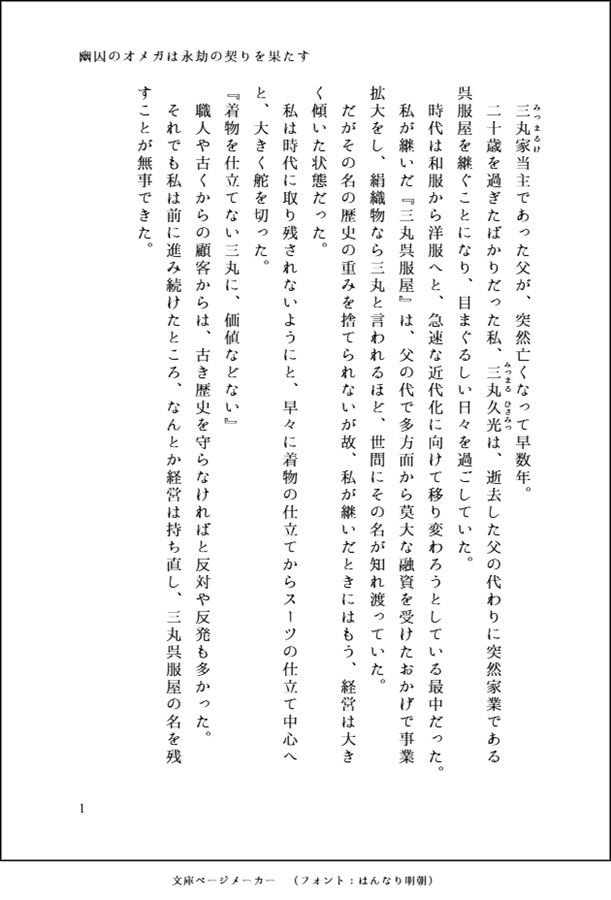 幽囚のオメガは永劫の契りを果たす

三丸家当主であった父が、突然亡くなって早数年。

二十歳を過ぎたばかりだった私、三丸久光は、逝去した父の代わりに突然家業である呉服屋を継ぐことになり、目まぐるしい日々を過ごしていた。

時代は和服から洋服へと、急速な近代化に向けて移り変わろうとしている最中だった。

私が継いだ『三丸呉服屋』は、父の代で多方面から莫大な融資を受けたおかげで事業拡大をし、絹織物なら三丸と言われるほど、世間にその名が知れ渡っていた。

だがその名の歴史の重みを捨てられないが故、私が継いだときにはもう、経営は大きく傾いた状態だった。

私は時代に取り残されないようにと、早々に着物の仕立てからスーツの仕立て中心へと、大きく舵を切った。

『着物を仕立てない三丸に、価値などない』

職人や古くからの顧客からは、古き歴史を守らなければと反対や反発も多かった。

それでも私は前に進み続けたところ、なんとか経営は持ち直し、三丸呉服屋の名を残すことが無事できた。

1

文庫ページメーカー　（フォント：はんなり明朝）